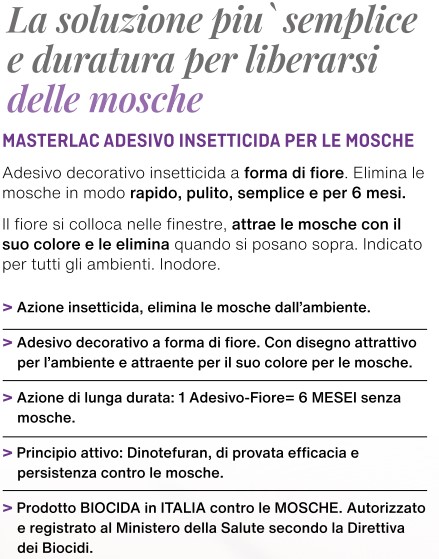 La soluzione piu` semplice e duratura per liberarsi delle mosche

MASTERLAC ADESIVO INSETTICIDA PER LE MOSCHE

Adesivo decorativo insetticida a forma di fiore. Elimina le mosche in modo rapido, pulito, semplice e per 6 mesi.

Il fiore si colloca nelle finestre, attrae le mosche con il suo colore e le elimina quando si posano sopra. Indicato per tutti gli ambienti. Inodore.

> Azione insetticida, elimina le mosche dall'ambiente.

> Adesivo decorativo a forma di fiore. Con disegno attrattivo per l'ambiente e attraente per il suo colore per le mosche.

> Azione di lunga durata: 1 Adesivo-Fiore= 6 MESEI senza mosche.

> Principio attivo: Dinotefuran, di provata efficacia e persistenza contro le mosche.

> Prodotto BIOCIDA in ITALIA contro le MOSCHE. Autorizzato e registrato al Ministero della Salute secondo la Direttiva dei Biocidi.